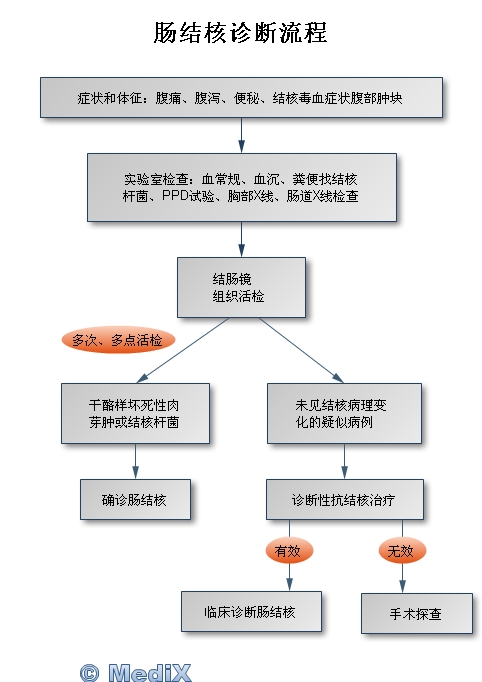 肠结核诊断流程

症状和体征：腹痛、腹泻、便秘、结核毒血症状腹部肿块

实验室检查：血常规、血沉、粪便找结核杆菌、PPD试验、胸部X线、肠道X线检查

结肠镜
组织活检

多次、多点活检

干酪样坏死性肉芽肿或结核杆菌

未见结核病理变化的疑似病例

确诊肠结核

诊断性抗结核治疗

有效

无效

临床诊断肠结核

手术探查

© MediX